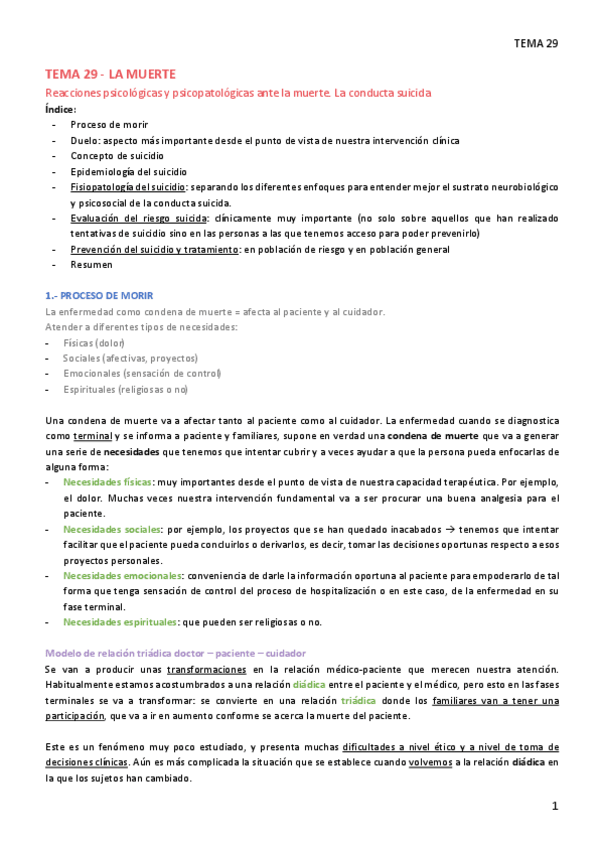 TEMA 29

TEMA 29 - LA MUERTE

Reacciones psicológicas y psicopatológicas ante la muerte. La conducta suicida

Índice:
- Proceso de morir
- Duelo: aspecto más importante desde el punto de vista de nuestra intervención clínica
- Concepto de suicidio
- Epidemiología del suicidio
- Fisiopatología del suicidio: separando los diferentes enfoques para entender mejor el sustrato neurobiológico y psicosocial de la conducta suicida.
- Evaluación del riesgo suicida: clínicamente muy importante (no solo sobre aquellos que han realizado tentativas de suicidio sino en las personas a las que tenemos acceso para poder prevenirlo)
- Prevención del suicidio y tratamiento: en población de riesgo y en población general
- Resumen

1.- PROCESO DE MORIR

La enfermedad como condena de muerte = afecta al paciente y al cuidador.
Atender a diferentes tipos de necesidades:
- Físicas (dolor)
- Sociales (afectivas, proyectos)
- Emocionales (sensación de control)
- Espirituales (religiosas o no)

Una condena de muerte va a afectar tanto al paciente como al cuidador. La enfermedad cuando se diagnostica como terminal y se informa a paciente y familiares, supone en verdad una condena de muerte que va a generar una serie de necesidades que tenemos que intentar cubrir y a veces ayudar a que la persona pueda enfocarlas de alguna forma:
- Necesidades físicas: muy importantes desde el punto de vista de nuestra capacidad terapéutica. Por ejemplo, el dolor. Muchas veces nuestra intervención fundamental va a ser procurar una buena analgesia para el paciente.
- Necesidades sociales: por ejemplo, los proyectos que se han quedado inacabados → tenemos que intentar facilitar que el paciente pueda concluirlos o derivarlos, es decir, tomar las decisiones oportunas respecto a esos proyectos personales.
- Necesidades emocionales: conveniencia de darle la información oportuna al paciente para empoderarlo de tal forma que tenga sensación de control del proceso de hospitalización o en este caso, de la enfermedad en su fase terminal.
- Necesidades espirituales: que pueden ser religiosas o no.

Modelo de relación triádica doctor – paciente – cuidador

Se van a producir unas transformaciones en la relación médico-paciente que merecen nuestra atención. Habitualmente estamos acostumbrados a una relación diádica entre el paciente y el médico, pero esto en las fases terminales se va a transformar: se convierte en una relación triádica donde los familiares van a tener una participación, que va a ir en aumento conforme se acerca la muerte del paciente.

Este es un fenómeno muy poco estudiado, y presenta muchas dificultades a nivel ético y a nivel de toma de decisiones clínicas. Aún es más complicada la situación que se establece cuando volvemos a la relación diádica en la que los sujetos han cambiado.

1